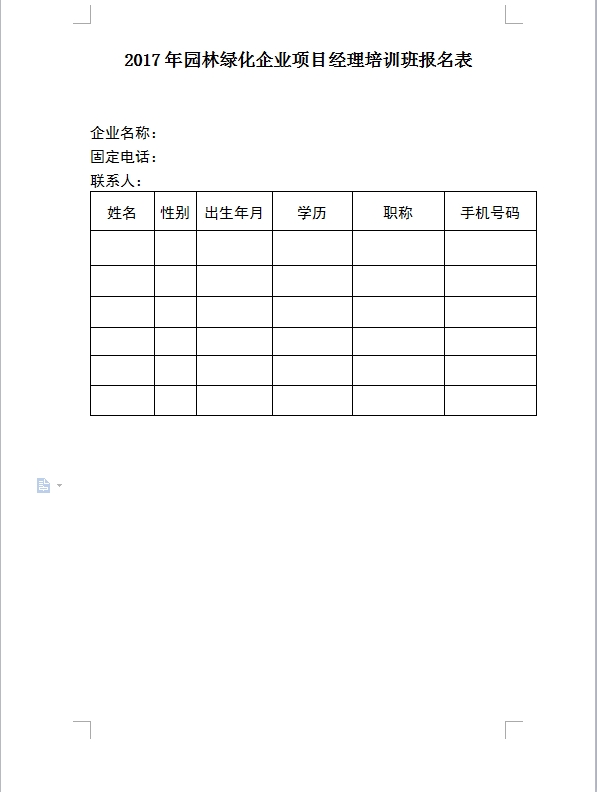 2017 年园林绿化企业项目经理培训班报名表

企业名称：
固定电话：
联系人：

| 姓名 | 性别 | 出生年月 | 学历 | 职称 | 手机号码 |
|---|---|---|---|---|---|
| | | | | | |
| | | | | | |
| | | | | | |
| | | | | | |
| | | | | | |
| | | | | | |